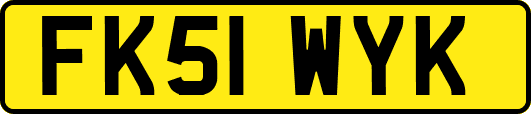 FK51 WYK